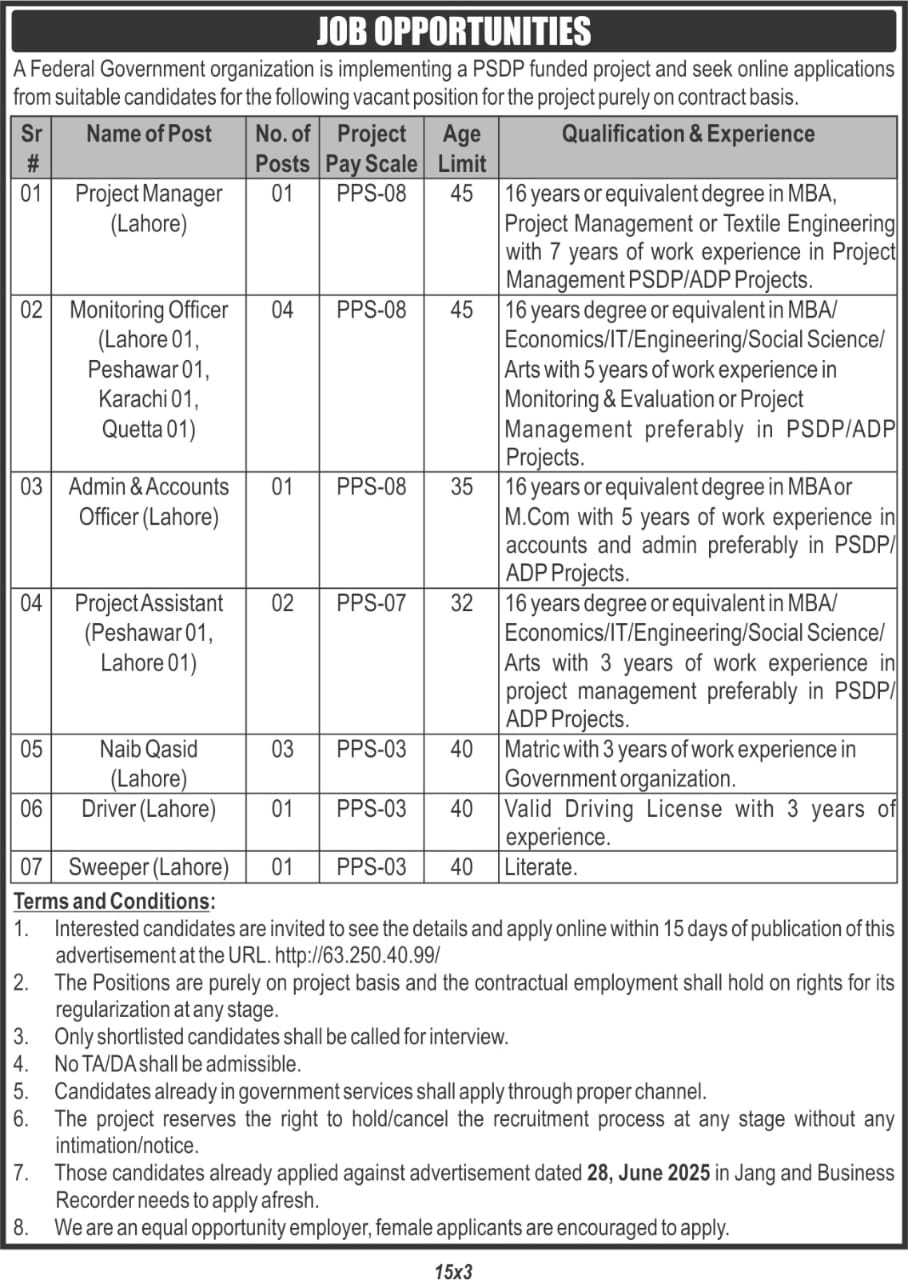 JOB OPPORTUNITIES

A Federal Government organization is implementing a PSDP funded project and seek online applications from suitable candidates for the following vacant position for the project purely on contract basis.

| Sr # | Name of Post | No. of Posts | Project Pay Scale | Age Limit | Qualification & Experience |
|---|---|---|---|---|---|
| 01 | Project Manager (Lahore) | 01 | PPS-08 | 45 | 16 years or equivalent degree in MBA, Project Management or Textile Engineering with 7 years of work experience in Project Management PSDP/ADP Projects. |
| 02 | Monitoring Officer (Lahore 01, Peshawar 01, Karachi 01, Quetta 01) | 04 | PPS-08 | 45 | 16 years degree or equivalent in MBA/ Economics/IT/Engineering/Social Science/ Arts with 5 years of work experience in Monitoring & Evaluation or Project Management preferably in PSDP/ADP Projects. |
| 03 | Admin & Accounts Officer (Lahore) | 01 | PPS-08 | 35 | 16 years or equivalent degree in MBA or M.Com with 5 years of work experience in accounts and admin preferably in PSDP/ ADP Projects. |
| 04 | Project Assistant (Peshawar 01, Lahore 01) | 02 | PPS-07 | 32 | 16 years degree or equivalent in MBA/ Economics/IT/Engineering/Social Science/ Arts with 3 years of work experience in project management preferably in PSDP/ ADP Projects. |
| 05 | Naib Qasid (Lahore) | 03 | PPS-03 | 40 | Matric with 3 years of work experience in Government organization. |
| 06 | Driver (Lahore) | 01 | PPS-03 | 40 | Valid Driving License with 3 years of experience. |
| 07 | Sweeper (Lahore) | 01 | PPS-03 | 40 | Literate. |

Terms and Conditions:
1. Interested candidates are invited to see the details and apply online within 15 days of publication of this advertisement at the URL. http://63.250.40.99/
2. The Positions are purely on project basis and the contractual employment shall hold on rights for its regularization at any stage.
3. Only shortlisted candidates shall be called for interview.
4. No TA/DA shall be admissible.
5. Candidates already in government services shall apply through proper channel.
6. The project reserves the right to hold/cancel the recruitment process at any stage without any intimation/notice.
7. Those candidates already applied against advertisement dated 28, June 2025 in Jang and Business Recorder needs to apply afresh.
8. We are an equal opportunity employer, female applicants are encouraged to apply.

15x3